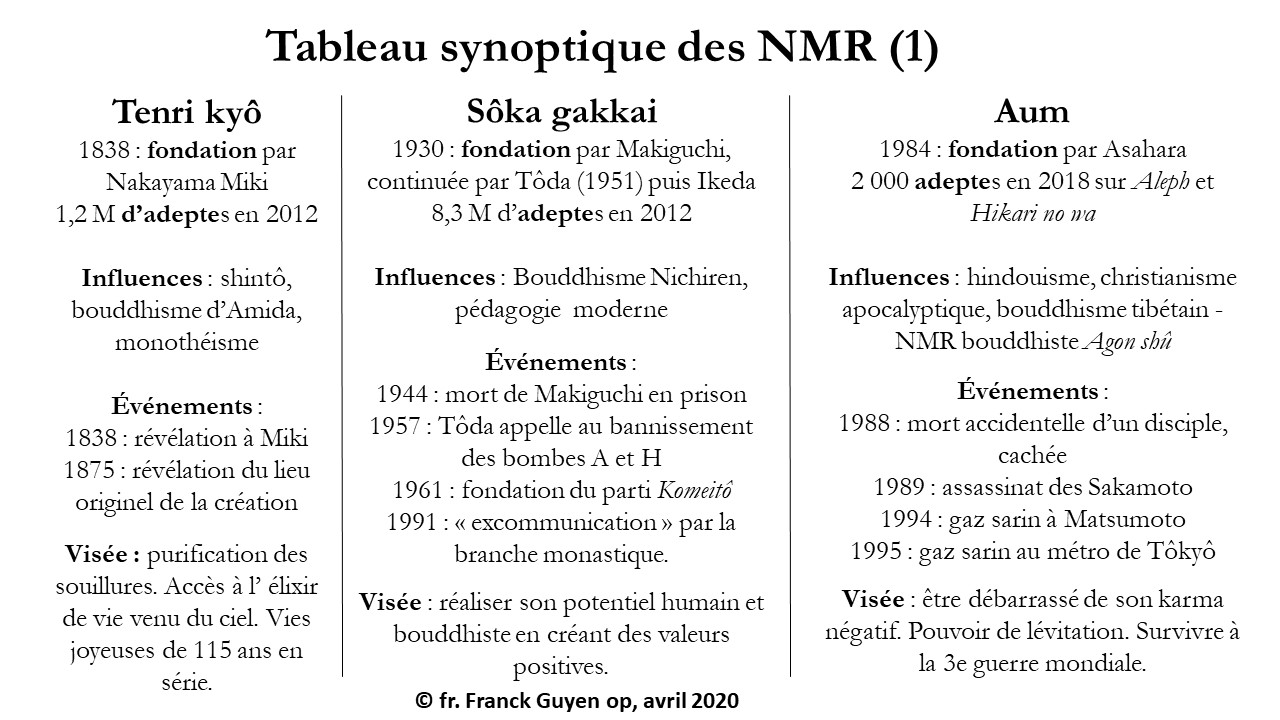 Tableau synoptique des NMR (1)

Tenri kyô
1838 : fondation par Nakayama Miki
1,2 M d'adeptes en 2012

Influences : shintô, bouddhisme d'Amida, monothéisme

Événements :
1838 : révélation à Miki
1875 : révélation du lieu originel de la création

Visée : purification des souillures. Accès à l' élixir de vie venu du ciel. Vies joyeuses de 115 ans en série.

Sôka gakkai
1930 : fondation par Makiguchi, continuée par Tôda (1951) puis Ikeda
8,3 M d'adeptes en 2012

Influences : Bouddhisme Nichiren, pédagogie moderne

Événements :
1944 : mort de Makiguchi en prison
1957 : Tôda appelle au bannissement des bombes A et H
1961 : fondation du parti Komeitô
1991 : « excommunication » par la branche monastique.

Visée : réaliser son potentiel humain et bouddhiste en créant des valeurs positives.

Aum
1984 : fondation par Asahara
2 000 adeptes en 2018 sur Aleph et Hikari no wa

Influences : hindouisme, christianisme apocalyptique, bouddhisme tibétain - NMR bouddhiste Agon shû

Événements :
1988 : mort accidentelle d'un disciple, cachée
1989 : assassinat des Sakamoto
1994 : gaz sarin à Matsumoto
1995 : gaz sarin au métro de Tôkyô

Visée : être débarrassé de son karma négatif. Pouvoir de lévitation. Survivre à la 3e guerre mondiale.

© fr. Franck Guyen op, avril 2020